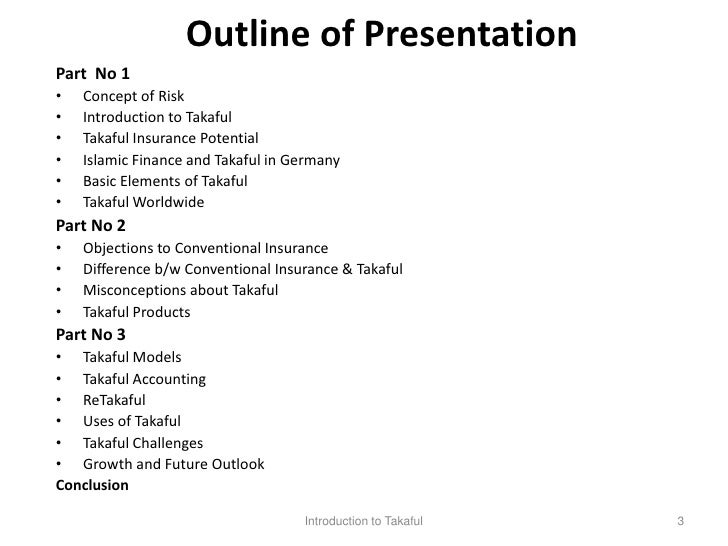 Outline of Presentation

Part No 1
• Concept of Risk
• Introduction to Takaful
• Takaful Insurance Potential
• Islamic Finance and Takaful in Germany
• Basic Elements of Takaful
• Takaful Worldwide

Part No 2
• Objections to Conventional Insurance
• Difference b/w Conventional Insurance & Takaful
• Misconceptions about Takaful
• Takaful Products

Part No 3
• Takaful Models
• Takaful Accounting
• ReTakaful
• Uses of Takaful
• Takaful Challenges
• Growth and Future Outlook

Conclusion

Introduction to Takaful 3